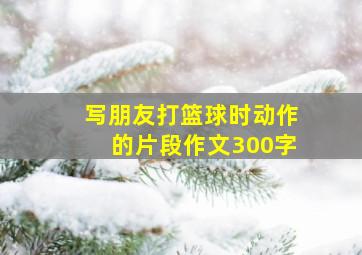 写朋友打篮球时动作的片段作文300字